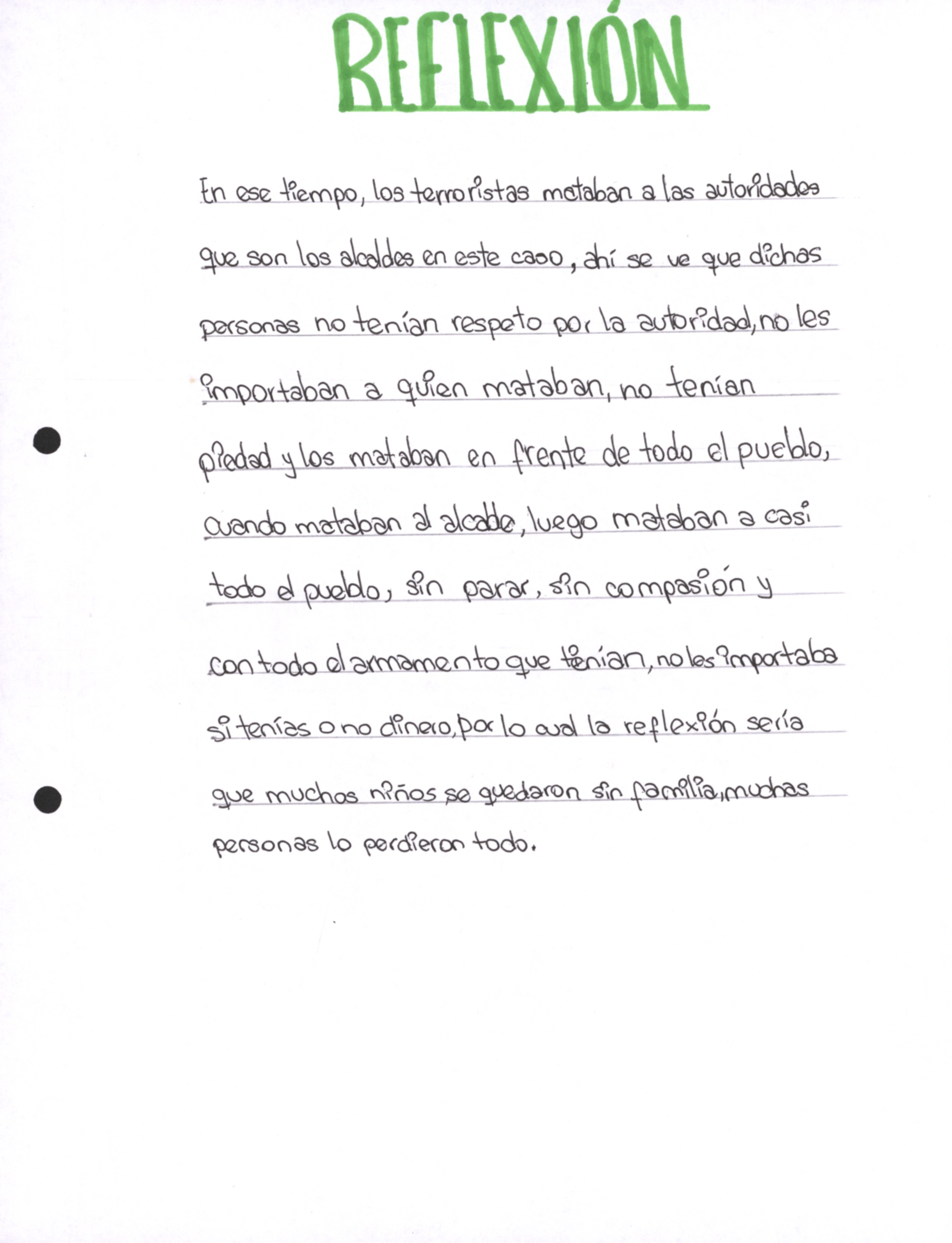 REFLEXIÓN

En ese tiempo, los terroristas mataban a las autoridades que son los alcaldes en este caso, ahí se ve que dichas personas no tenían respeto por la autoridad, no les importaban a quien mataban, no tenían piedad y los mataban en frente de todo el pueblo, cuando mataban al alcalde, luego mataban a casi todo el pueblo, sin parar, sin compasión y con todo el armamento que tenían, no les importaba si tenías o no dinero, por lo cual la reflexión sería que muchos niños se quedaron sin familia, muchas personas lo perdieron todo.